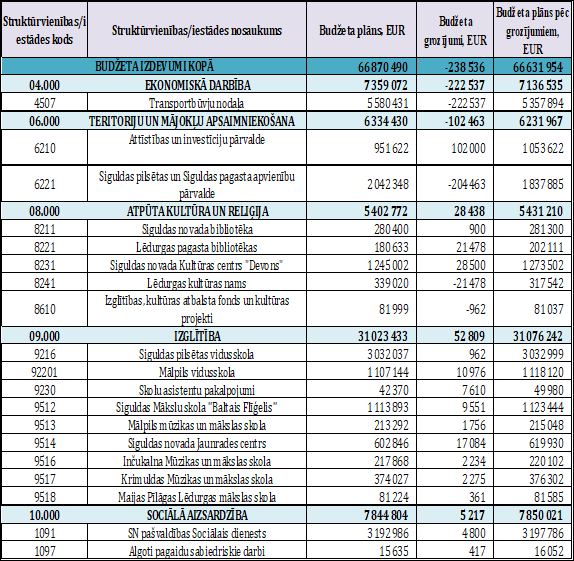 | Struktūrvienības/iestādes kods | Struktūrvienības/iestādes nosaukums | Budžeta plāns, EUR | Budžeta grozījumi, EUR | Budžeta plāns pēc grozījumiem, EUR |
|---|---|---|---|---|
| BUDŽETA IZDEVUMI KOPĀ | | 66 870 490 | -238 536 | 66 631 954 |
| 04.000 | EKONOMISKĀ DARBĪBA | 7 359 072 | -222 537 | 7 136 535 |
| 4507 | Transportbūvju nodaļa | 5 580 431 | -222 537 | 5 357 894 |
| 06.000 | TERITORIJU UN MĀJOKĻU APSAIMNIEKOŠANA | 6 334 430 | -102 463 | 6 231 967 |
| 6210 | Attīstības un investīciju pārvalde | 951 622 | 102 000 | 1 053 622 |
| 6221 | Siguldas pilsētas un Siguldas pagasta apvienību pārvalde | 2 042 348 | -204 463 | 1 837 885 |
| 08.000 | ATPŪTA KULTŪRA UN RELIĢIJA | 5 402 772 | 28 438 | 5 431 210 |
| 8211 | Siguldas novada bibliotēka | 280 400 | 900 | 281 300 |
| 8221 | Lēdurgas pagasta bibliotēkas | 180 633 | 21 478 | 202 111 |
| 8231 | Siguldas novada Kultūras centrs "Devons" | 1 245 002 | 28 500 | 1 273 502 |
| 8241 | Lēdurgas kultūras nams | 339 020 | -21 478 | 317 542 |
| 8610 | Izglītības, kultūras atbalsta fonds un kultūras projekti | 81 999 | -962 | 81 037 |
| 09.000 | IZGLĪTĪBA | 31 023 433 | 52 809 | 31 076 242 |
| 9216 | Siguldas pilsētas vidusskola | 3 032 037 | 962 | 3 032 999 |
| 92201 | Mālpils vidusskola | 1 107 144 | 10 976 | 1 118 120 |
| 9230 | Skolu asistentu pakalpojumi | 42 370 | 7 610 | 49 980 |
| 9512 | Siguldas Mākslu skola "Baltais Flīģelis" | 1 113 893 | 9 551 | 1 123 444 |
| 9513 | Mālpils mūzikas un mākslas skola | 213 292 | 1 756 | 215 048 |
| 9514 | Siguldas novada Jaunrades centrs | 602 846 | 17 084 | 619 930 |
| 9516 | Inčukalna Mūzikas un mākslas skola | 217 868 | 2 234 | 220 102 |
| 9517 | Krimuldas Mūzikas un mākslas skola | 374 027 | 2 275 | 376 302 |
| 9518 | Maijas Pīlāgas Lēdurgas mākslas skola | 81 224 | 361 | 81 585 |
| 10.000 | SOCIĀLĀ AIZSARDZĪBA | 7 844 804 | 5 217 | 7 850 021 |
| 1091 | SN pašvaldības Sociālais dienests | 3 192 986 | 4 800 | 3 197 786 |
| 1097 | Algoti pagaidu sabiedriskie darbi | 15 635 | 417 | 16 052 |